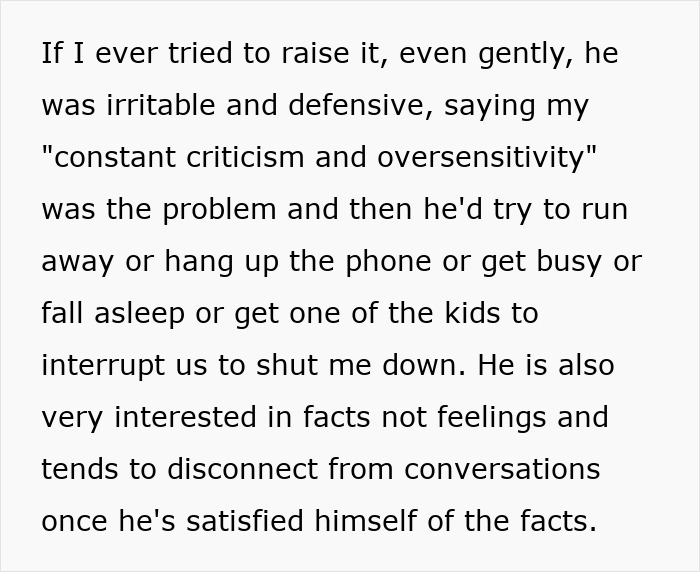 If I ever tried to raise it, even gently, he was irritable and defensive, saying my "constant criticism and oversensitivity" was the problem and then he'd try to run away or hang up the phone or get busy or fall asleep or get one of the kids to interrupt us to shut me down. He is also very interested in facts not feelings and tends to disconnect from conversations once he's satisfied himself of the facts.